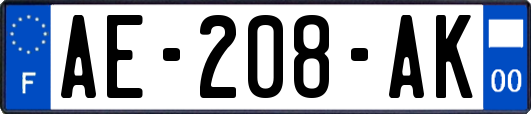 F
AE-208-AK
00